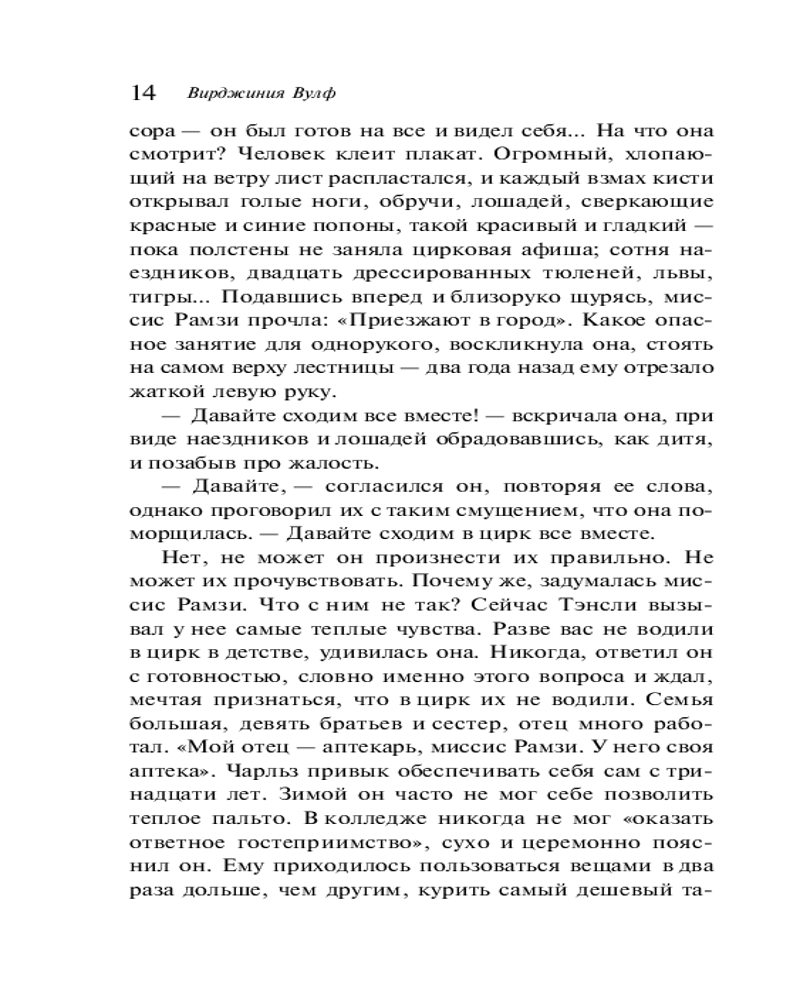 14 Вирджиния Вулф

сора — он был готов на все и видел себя... На что она смотрит? Человек клеит плакат. Огромный, хлопающий на ветру лист распластался, и каждый взмах кисти открывал голые ноги, обручи, лошадей, сверкающие красные и синие попоны, такой красивый и гладкий — пока полстены не заняла цирковая афиша; сотня наездников, двадцать дрессированных тюленей, львы, тигры... Подавшись вперед и близоруко щурясь, миссис Рамзи прочла: «Приезжают в город». Какое опасное занятие для однорукого, воскликнула она, стоять на самом верху лестницы — два года назад ему отрезало жаткой левую руку.

— Давайте сходим все вместе! — вскричала она, при виде наездников и лошадей обрадовавшись, как дитя, и позабыв про жалость.

— Давайте, — согласился он, повторяя ее слова, однако проговорил их с таким смущением, что она поморщилась. — Давайте сходим в цирк все вместе.

Нет, не может он произнести их правильно. Не может их прочувствовать. Почему же, задумалась миссис Рамзи. Что с ним не так? Сейчас Тэнсли вызывал у нее самые теплые чувства. Разве вас не водили в цирк в детстве, удивилась она. Никогда, ответил он с готовностью, словно именно этого вопроса и ждал, мечтая признаться, что в цирк их не водили. Семья большая, девять братьев и сестер, отец много работал. «Мой отец — аптекарь, миссис Рамзи. У него своя аптека». Чарльз привык обеспечивать себя сам с тринадцати лет. Зимой он часто не мог себе позволить теплое пальто. В колледже никогда не мог «оказать ответное гостеприимство», сухо и церемонно пояснил он. Ему приходилось пользоваться вещами в два раза дольше, чем другим, курить самый дешевый та-